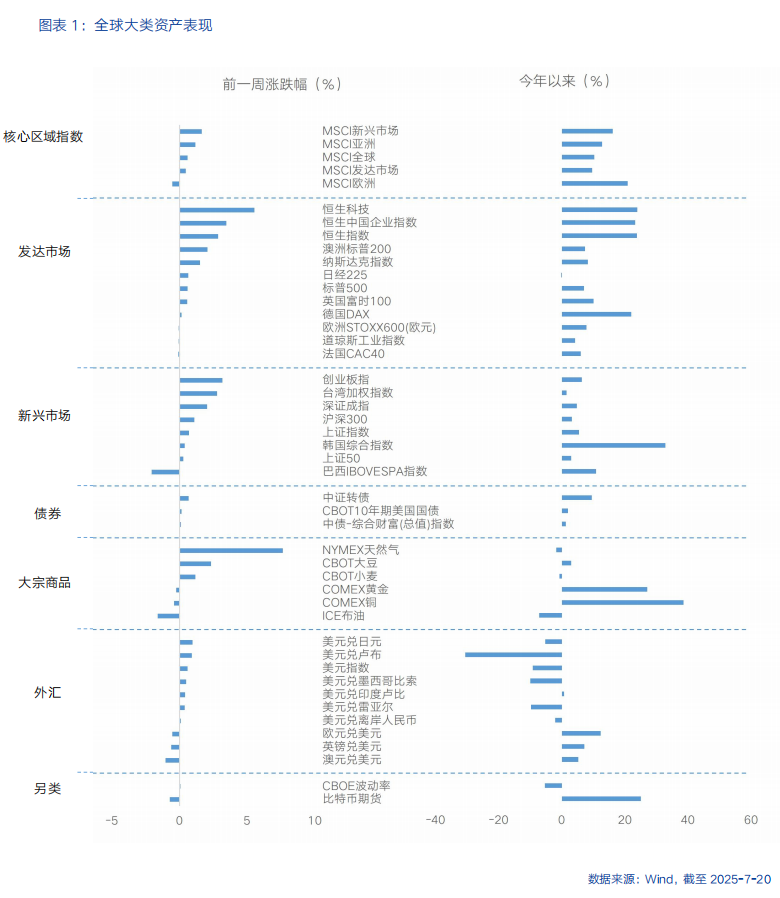 图表 1：全球大类资产表现

前一周涨跌幅（%）

今年以来（%）

核心区域指数
MSCI新兴市场
MSCI亚洲
MSCI全球
MSCI发达市场
MSCI欧洲

发达市场
恒生科技
恒生中国企业指数
恒生指数
澳洲标普200
纳斯达克指数
日经225
标普500
英国富时100
德国DAX
欧洲STOXX600(欧元)
道琼斯工业指数
法国CAC40

新兴市场
创业板指
台湾加权指数
深证成指
沪深300
上证指数
韩国综合指数
上证50
巴西IBOVESPA指数

债券
中证转债
CBOT10年期美国国债
中债-综合财富(总值)指数

大宗商品
NYMEX天然气
CBOT大豆
CBOT小麦
COMEX黄金
COMEX铜
ICE布油

外汇
美元兑日元
美元兑卢布
美元指数
美元兑墨西哥比索
美元兑印度卢比
美元兑雷亚尔
美元兑离岸人民币
欧元兑美元
英镑兑美元
澳元兑美元

另类
CBOE波动率
比特币期货

-5 0 5 10

-40 -20 0 20 40 60

数据来源：Wind，截至 2025-7-20